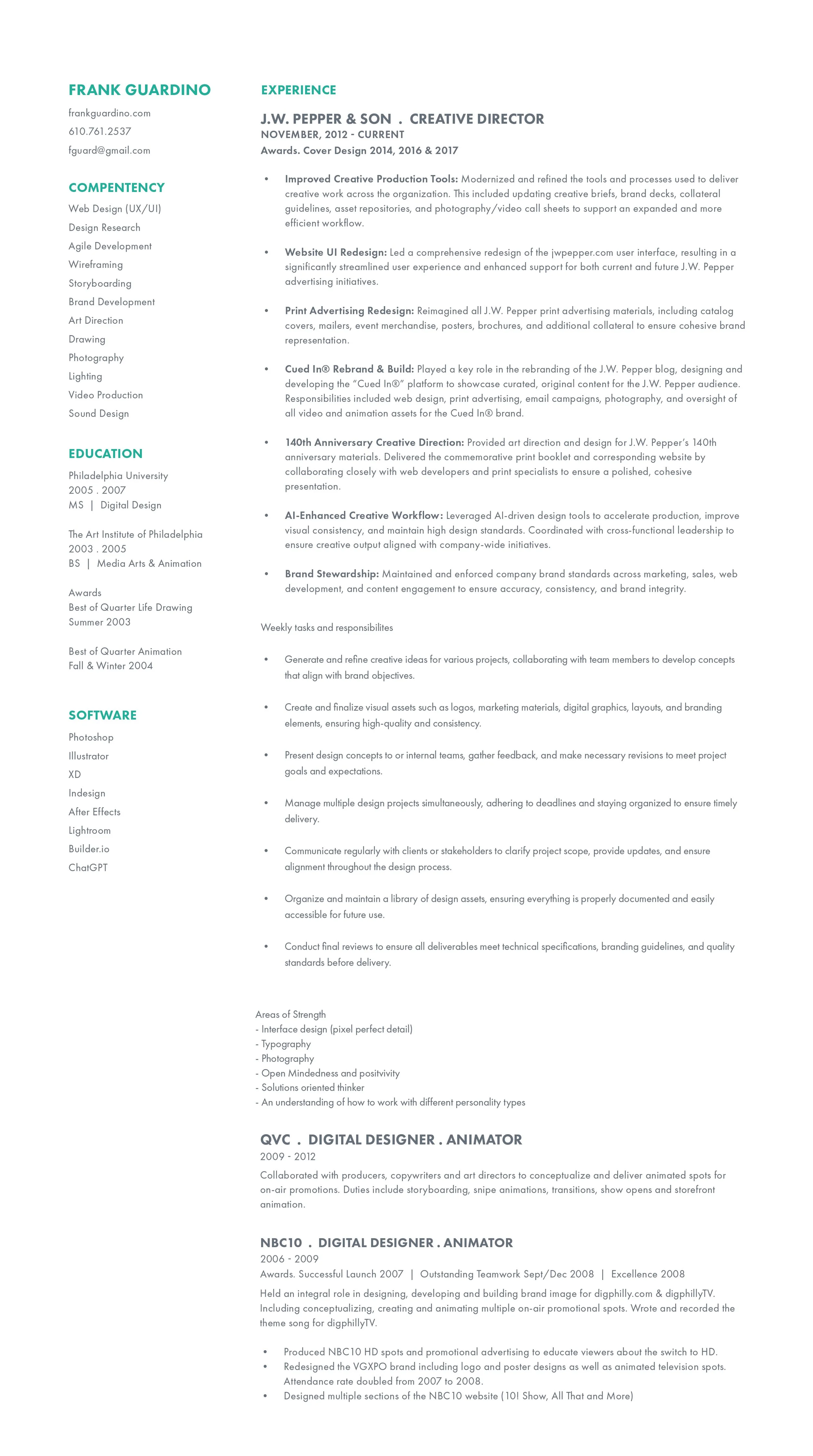 FRANK GUARDINO
frankguardino.com
610.761.2537
fguard@gmail.com

COMPENTENCY
Web Design (UX/UI)
Design Research
Agile Development
Wireframing
Storyboarding
Brand Development
Art Direction
Drawing
Photography
Lighting
Video Production
Sound Design

EDUCATION
Philadelphia University
2005 . 2007
MS | Digital Design

The Art Institute of Philadelphia
2003 . 2005
BS | Media Arts & Animation

Awards
Best of Quarter Life Drawing
Summer 2003

Best of Quarter Animation
Fall & Winter 2004

SOFTWARE
Photoshop
Illustrator
XD
Indesign
After Effects
Lightroom
Builder.io
ChatGPT

EXPERIENCE

J.W. PEPPER & SON . CREATIVE DIRECTOR
NOVEMBER, 2012 - CURRENT
Awards. Cover Design 2014, 2016 & 2017

• Improved Creative Production Tools: Modernized and refined the tools and processes used to deliver creative work across the organization. This included updating creative briefs, brand decks, collateral guidelines, asset repositories, and photography/video call sheets to support an expanded and more efficient workflow.

• Website UI Redesign: Led a comprehensive redesign of the jwpepper.com user interface, resulting in a significantly streamlined user experience and enhanced support for both current and future J.W. Pepper advertising initiatives.

• Print Advertising Redesign: Reimagined all J.W. Pepper print advertising materials, including catalog covers, mailers, event merchandise, posters, brochures, and additional collateral to ensure cohesive brand representation.

• Cued In® Rebrand & Build: Played a key role in the rebranding of the J.W. Pepper blog, designing and developing the “Cued In®” platform to showcase curated, original content for the J.W. Pepper audience. Responsibilities included web design, print advertising, email campaigns, photography, and oversight of all video and animation assets for the Cued In® brand.

• 140th Anniversary Creative Direction: Provided art direction and design for J.W. Pepper’s 140th anniversary materials. Delivered the commemorative print booklet and corresponding website by collaborating closely with web developers and print specialists to ensure a polished, cohesive presentation.

• AI-Enhanced Creative Workflow: Leveraged AI-driven design tools to accelerate production, improve visual consistency, and maintain high design standards. Coordinated with cross-functional leadership to ensure creative output aligned with company-wide initiatives.

• Brand Stewardship: Maintained and enforced company brand standards across marketing, sales, web development, and content engagement to ensure accuracy, consistency, and brand integrity.

Weekly tasks and responsibilites

• Generate and refine creative ideas for various projects, collaborating with team members to develop concepts that align with brand objectives.

• Create and finalize visual assets such as logos, marketing materials, digital graphics, layouts, and branding elements, ensuring high-quality and consistency.

• Present design concepts to or internal teams, gather feedback, and make necessary revisions to meet project goals and expectations.

• Manage multiple design projects simultaneously, adhering to deadlines and staying organized to ensure timely delivery.

• Communicate regularly with clients or stakeholders to clarify project scope, provide updates, and ensure alignment throughout the design process.

• Organize and maintain a library of design assets, ensuring everything is properly documented and easily accessible for future use.

• Conduct final reviews to ensure all deliverables meet technical specifications, branding guidelines, and quality standards before delivery.

Areas of Strength
- Interface design (pixel perfect detail)
- Typography
- Photography
- Open Mindedness and positvivity
- Solutions oriented thinker
- An understanding of how to work with different personality types

QVC . DIGITAL DESIGNER . ANIMATOR
2009 - 2012
Collaborated with producers, copywriters and art directors to conceptualize and deliver animated spots for on-air promotions. Duties include storyboarding, snipe animations, transitions, show opens and storefront animation.

NBC10 . DIGITAL DESIGNER . ANIMATOR
2006 - 2009
Awards. Successful Launch 2007 | Outstanding Teamwork Sept/Dec 2008 | Excellence 2008
Held an integral role in designing, developing and building brand image for digphilly.com & digphillyTV. Including conceptualizing, creating and animating multiple on-air promotional spots. Wrote and recorded the theme song for digphillyTV.

• Produced NBC10 HD spots and promotional advertising to educate viewers about the switch to HD.
• Redesigned the VGXPO brand including logo and poster designs as well as animated television spots. Attendance rate doubled from 2007 to 2008.
• Designed multiple sections of the NBC10 website (10! Show, All That and More)